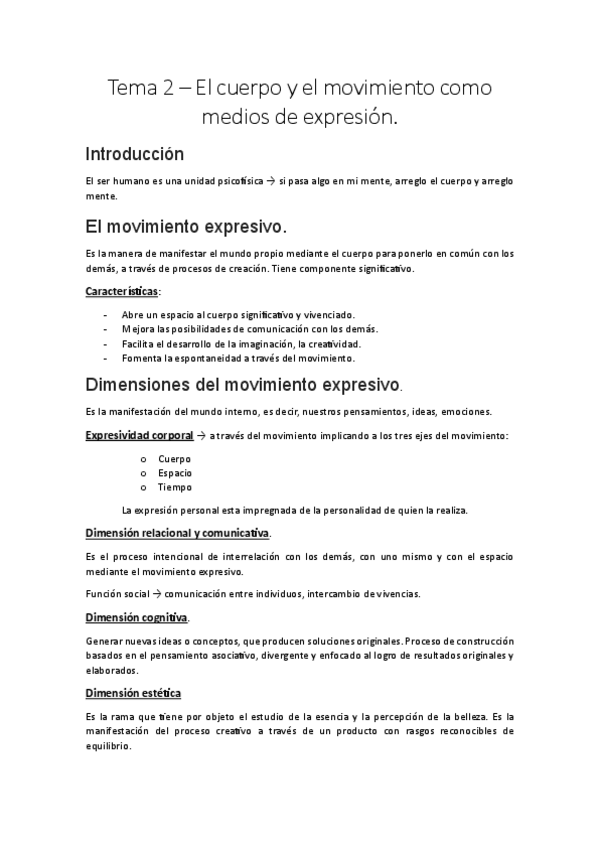 Tema 2 – El cuerpo y el movimiento como medios de expresión.

Introducción

El ser humano es una unidad psicofísica → si pasa algo en mi mente, arreglo el cuerpo y arreglo mente.

El movimiento expresivo.

Es la manera de manifestar el mundo propio mediante el cuerpo para ponerlo en común con los demás, a través de procesos de creación. Tiene componente significativo.

Características:

- Abre un espacio al cuerpo significativo y vivenciado.
- Mejora las posibilidades de comunicación con los demás.
- Facilita el desarrollo de la imaginación, la creatividad.
- Fomenta la espontaneidad a través del movimiento.

Dimensiones del movimiento expresivo.

Es la manifestación del mundo interno, es decir, nuestros pensamientos, ideas, emociones.

Expresividad corporal → a través del movimiento implicando a los tres ejes del movimiento:

o Cuerpo
o Espacio
o Tiempo

La expresión personal esta impregnada de la personalidad de quien la realiza.

Dimensión relacional y comunicativa.

Es el proceso intencional de interrelación con los demás, con uno mismo y con el espacio mediante el movimiento expresivo.

Función social → comunicación entre individuos, intercambio de vivencias.

Dimensión cognitiva.

Generar nuevas ideas o conceptos, que producen soluciones originales. Proceso de construcción basados en el pensamiento asociativo, divergente y enfocado al logro de resultados originales y elaborados.

Dimensión estética

Es la rama que tiene por objeto el estudio de la esencia y la percepción de la belleza. Es la manifestación del proceso creativo a través de un producto con rasgos reconocibles de equilibrio.